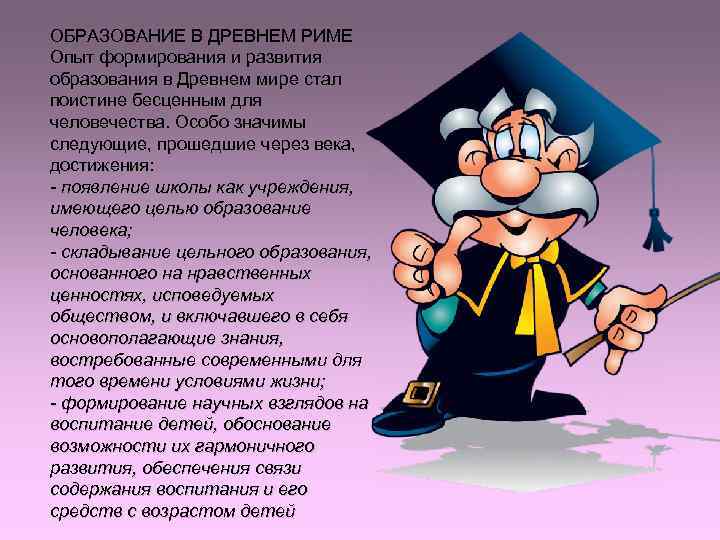 ОБРАЗОВАНИЕ В ДРЕВНЕМ РИМЕ
Опыт формирования и развития образования в Древнем мире стал поистине бесценным для человечества. Особо значимы следующие, прошедшие через века, достижения:
- появление школы как учреждения, имеющего целью образование человека;
- складывание цельного образования, основанного на нравственных ценностях, исповедуемых обществом, и включавшего в себя основополагающие знания, востребованные современными для того времени условиями жизни;
- формирование научных взглядов на воспитание детей, обоснование возможности их гармоничного развития, обеспечения связи содержания воспитания и его средств с возрастом детей